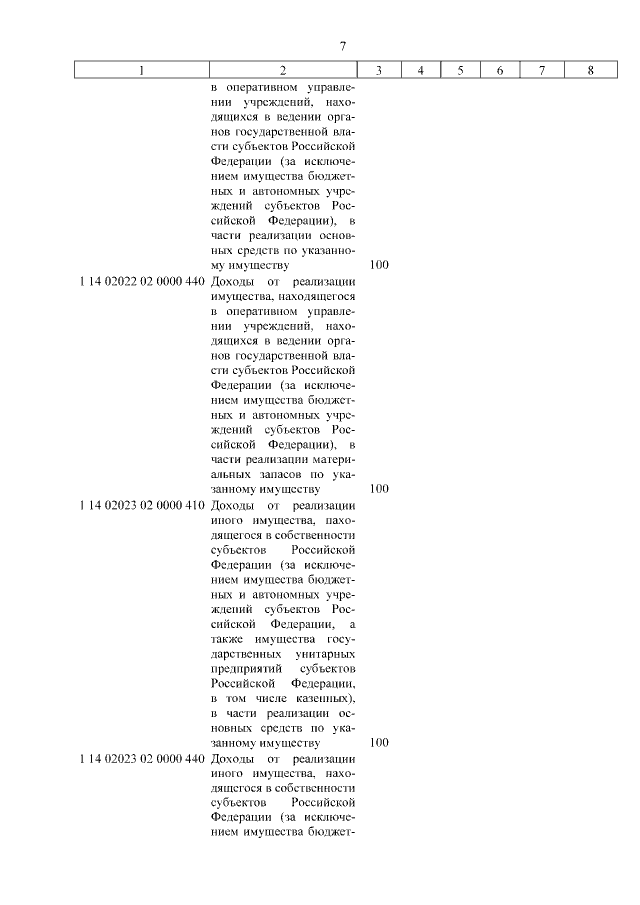 7

| 1 | 2 | 3 | 4 | 5 | 6 | 7 | 8 |
|---|---|---|---|---|---|---|---|
| | в оперативном управлении учреждений, находящихся в ведении органов государственной власти субъектов Российской Федерации (за исключением имущества бюджетных и автономных учреждений субъектов Российской Федерации), в части реализации основных средств по указанному имуществу | 100 | | | | | |
| 1 14 02022 02 0000 440 | Доходы от реализации имущества, находящегося в оперативном управлении учреждений, находящихся в ведении органов государственной власти субъектов Российской Федерации (за исключением имущества бюджетных и автономных учреждений субъектов Российской Федерации), в части реализации материальных запасов по указанному имуществу | 100 | | | | | |
| 1 14 02023 02 0000 410 | Доходы от реализации иного имущества, находящегося в собственности субъектов Российской Федерации (за исключением имущества бюджетных и автономных учреждений субъектов Российской Федерации, а также имущества государственных унитарных предприятий субъектов Российской Федерации, в том числе казенных), в части реализации основных средств по указанному имуществу | 100 | | | | | |
| 1 14 02023 02 0000 440 | Доходы от реализации иного имущества, находящегося в собственности субъектов Российской Федерации (за исключением имущества бюджет- | | | | | | |